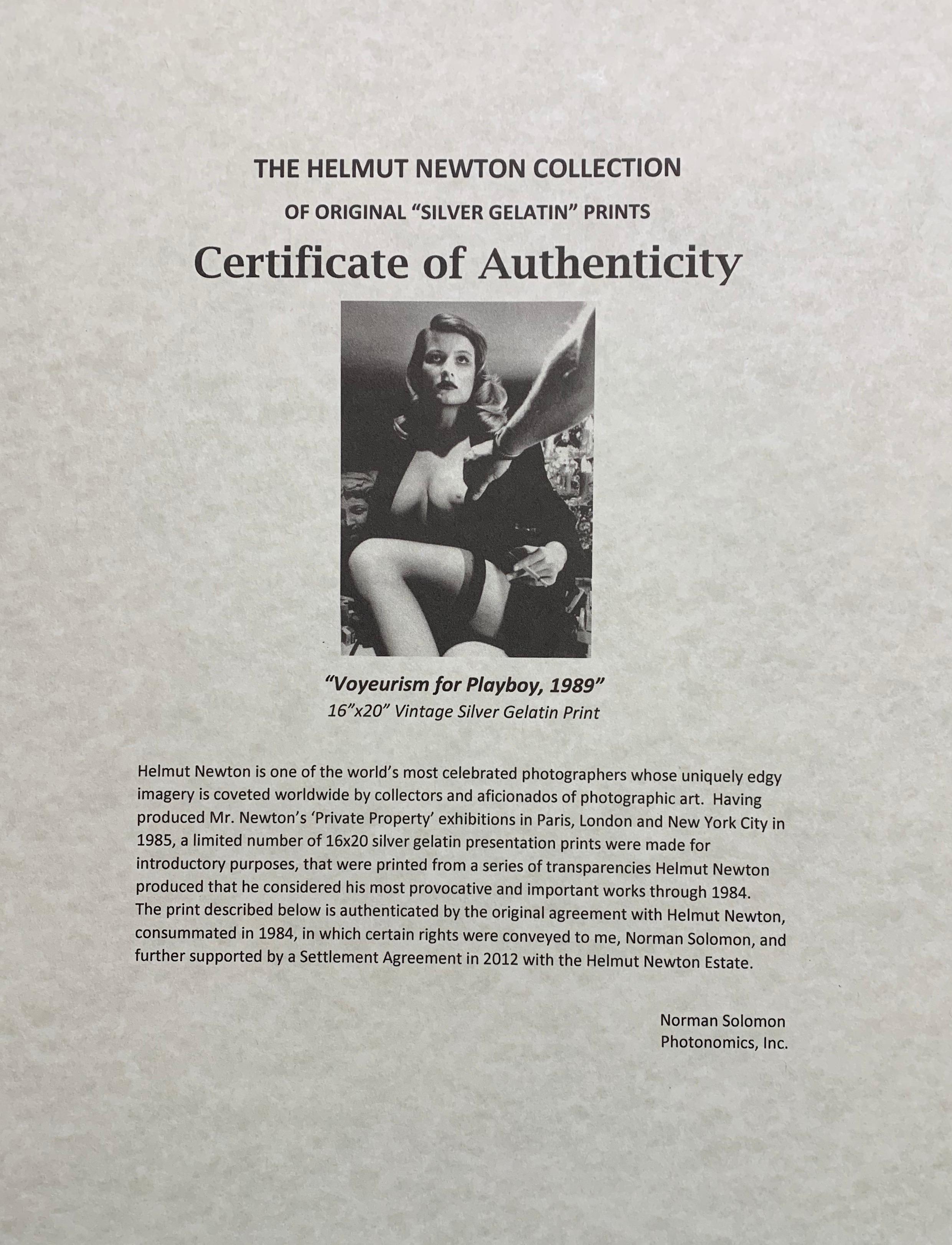 THE HELMUT NEWTON COLLECTION

OF ORIGINAL "SILVER GELATIN" PRINTS

Certificate of Authenticity

"Voyeurism for Playboy, 1989"
16"x20" Vintage Silver Gelatin Print

Helmut Newton is one of the world's most celebrated photographers whose uniquely edgy imagery is coveted worldwide by collectors and aficionados of photographic art. Having produced Mr. Newton's 'Private Property' exhibitions in Paris, London and New York City in 1985, a limited number of 16x20 silver gelatin presentation prints were made for introductory purposes, that were printed from a series of transparencies Helmut Newton produced that he considered his most provocative and important works through 1984. The print described below is authenticated by the original agreement with Helmut Newton, consummated in 1984, in which certain rights were conveyed to me, Norman Solomon, and further supported by a Settlement Agreement in 2012 with the Helmut Newton Estate.

Norman Solomon
Photonomics, Inc.